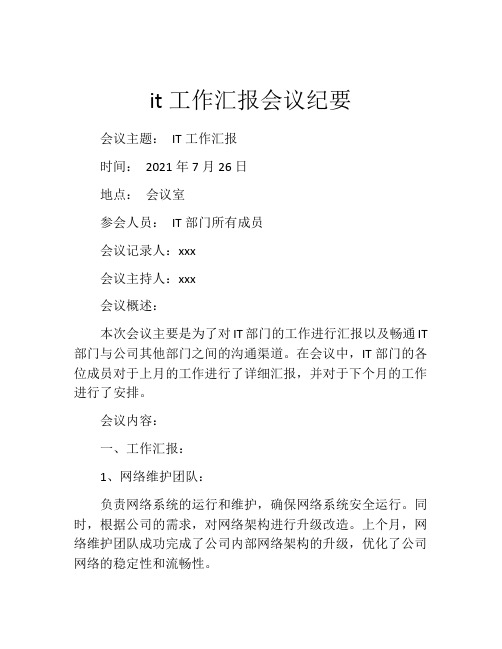 it 工作汇报会议纪要

会议主题： IT 工作汇报

时间： 2021 年 7 月 26 日

地点： 会议室

参会人员： IT 部门所有成员

会议记录人：xxx

会议主持人：xxx

会议概述：

本次会议主要是为了对 IT 部门的工作进行汇报以及畅通 IT 部门与公司其他部门之间的沟通渠道。在会议中，IT 部门的各位成员对于上月的工作进行了详细汇报，并对于下个月的工作进行了安排。

会议内容：

一、工作汇报：

1、网络维护团队：

负责网络系统的运行和维护，确保网络系统安全运行。同时，根据公司的需求，对网络架构进行升级改造。上个月，网络维护团队成功完成了公司内部网络架构的升级，优化了公司网络的稳定性和流畅性。